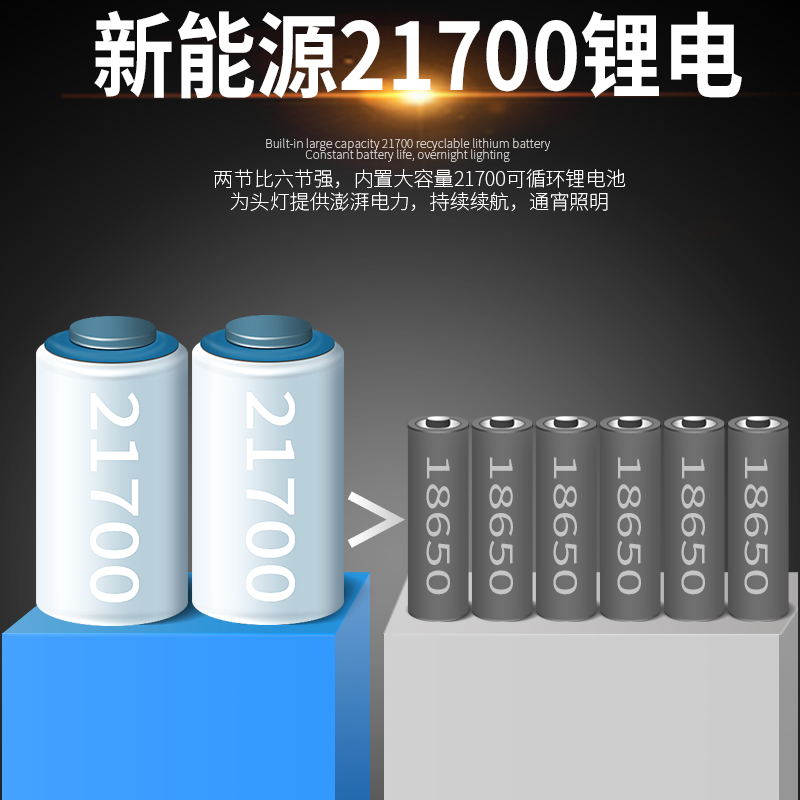 新能源21700锂电

Built-in large capacity 21700 recyclable lithium battery
Constant battery life, overnight lighting

两节比六节强，内置大容量21700可循环锂电池
为头灯提供澎湃电力，持续续航，通宵照明

21700
21700

>

18650
18650
18650
18650
18650
18650